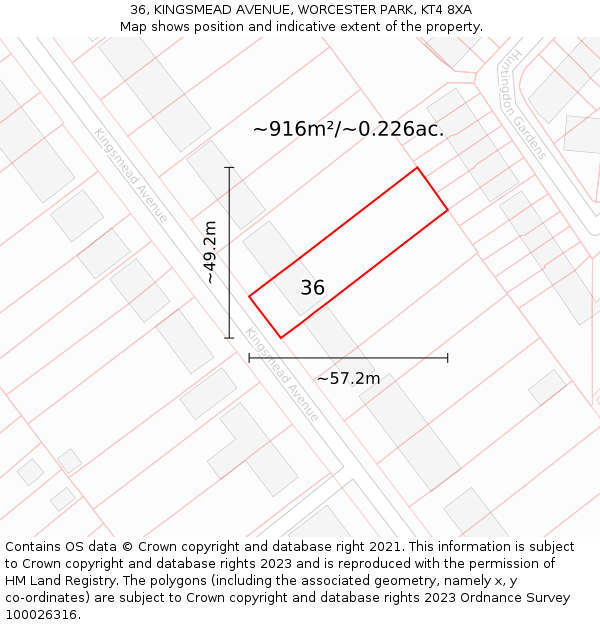 36, KINGSMEAD AVENUE, WORCESTER PARK, KT4 8XA
Map shows position and indicative extent of the property.

Huntingdon Gardens

~916m²/~0.226ac.

Kingsmead Avenue

~49.2m

36

Kingsmead Avenue

~57.2m

Contains OS data © Crown copyright and database right 2021. This information is subject to Crown copyright and database rights 2023 and is reproduced with the permission of HM Land Registry. The polygons (including the associated geometry, namely x, y co-ordinates) are subject to Crown copyright and database rights 2023 Ordnance Survey 100026316.